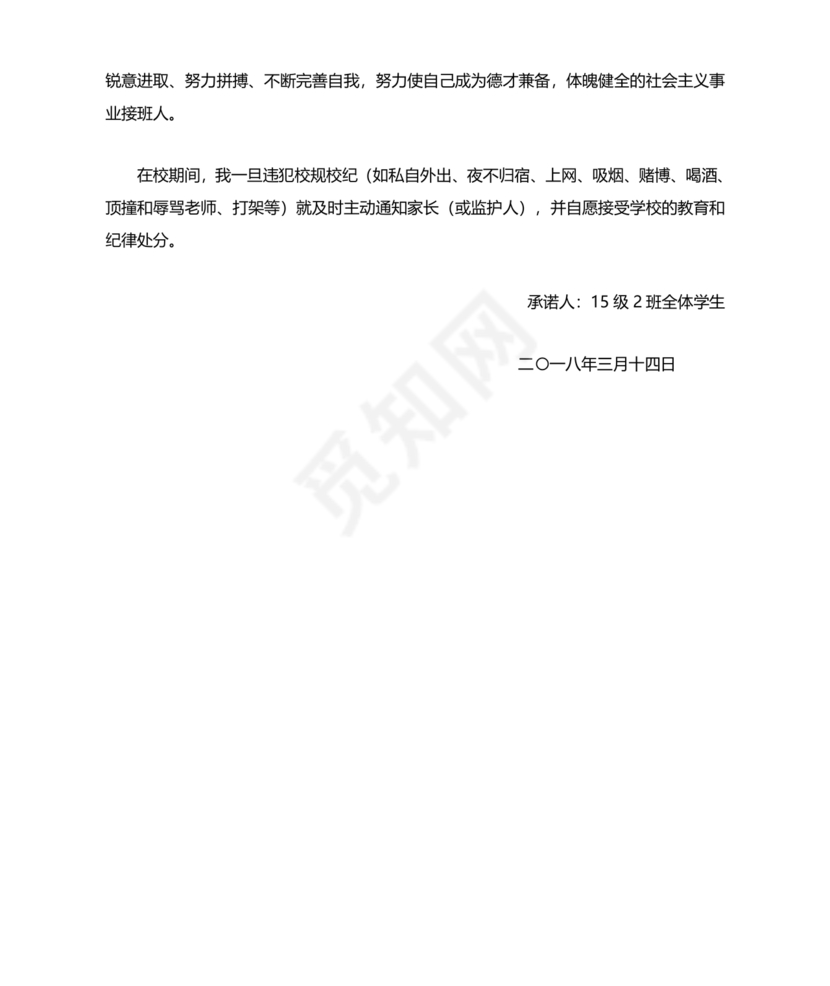 锐意进取、努力拼搏、不断完善自我，努力使自己成为德才兼备，体魄健全的社会主义事业接班人。

在校期间，我一旦违犯校规校纪（如私自外出、夜不归宿、上网、吸烟、赌博、喝酒、顶撞和辱骂老师、打架等）就及时主动通知家长（或监护人），并自愿接受学校的教育和纪律处分。

承诺人：15 级 2 班全体学生

二〇一八年三月十四日

觅知网